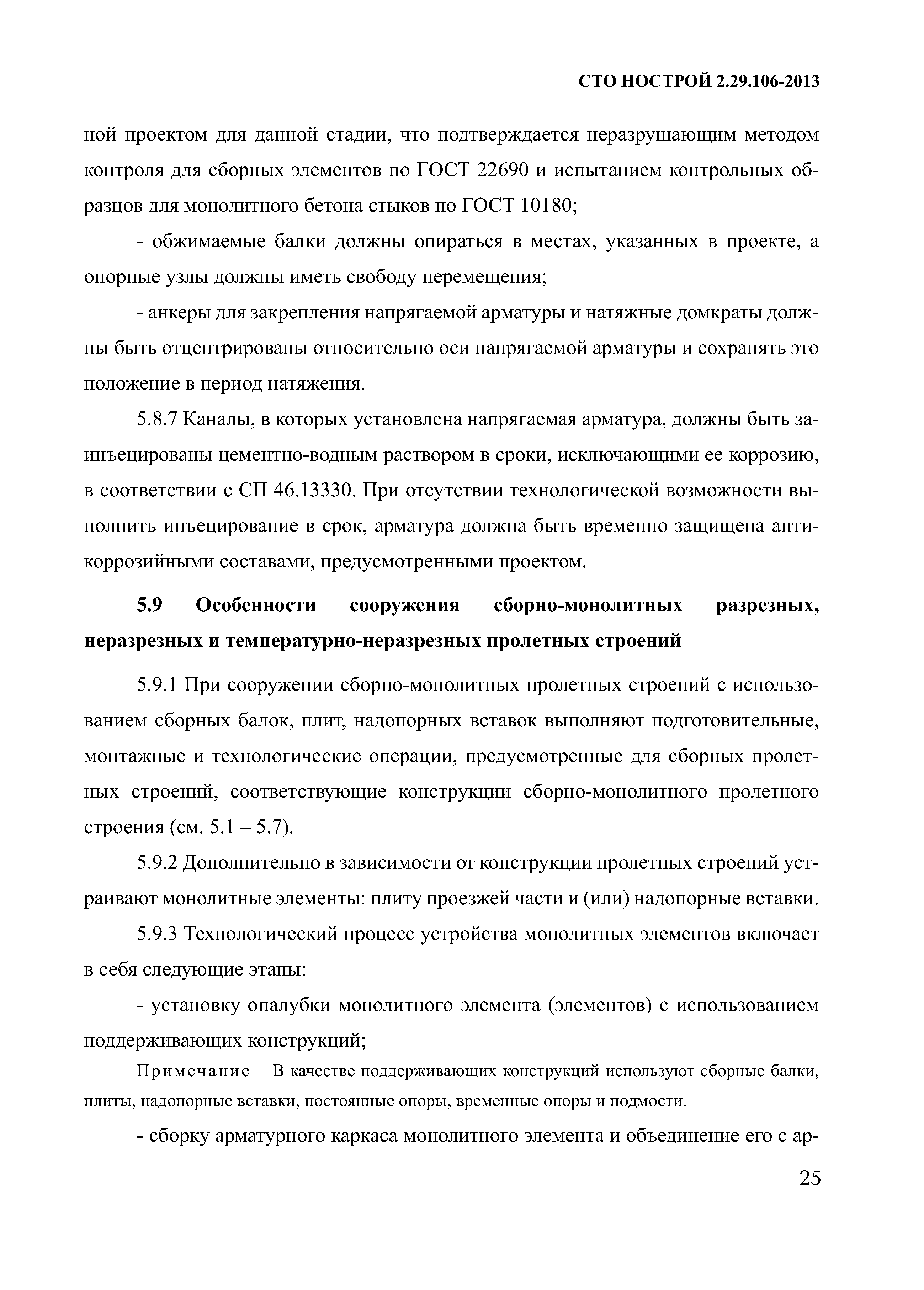 СТО НОСТРОЙ 2.29.106-2013

ной проектом для данной стадии, что подтверждается неразрушающим методом контроля для сборных элементов по ГОСТ 22690 и испытанием контрольных образцов для монолитного бетона стыков по ГОСТ 10180;

- обжимаемые балки должны опираться в местах, указанных в проекте, а опорные узлы должны иметь свободу перемещения;

- анкеры для закрепления напрягаемой арматуры и натяжные домкраты должны быть отцентрированы относительно оси напрягаемой арматуры и сохранять это положение в период натяжения.

5.8.7 Каналы, в которых установлена напрягаемая арматура, должны быть заинъецированы цементно-водным раствором в сроки, исключающими ее коррозию, в соответствии с СП 46.13330. При отсутствии технологической возможности выполнить инъецирование в срок, арматура должна быть временно защищена антикоррозийными составами, предусмотренными проектом.

5.9 Особенности сооружения сборно-монолитных разрезных, неразрезных и температурно-неразрезных пролетных строений

5.9.1 При сооружении сборно-монолитных пролетных строений с использованием сборных балок, плит, надопорных вставок выполняют подготовительные, монтажные и технологические операции, предусмотренные для сборных пролетных строений, соответствующие конструкции сборно-монолитного пролетного строения (см. 5.1 – 5.7).

5.9.2 Дополнительно в зависимости от конструкции пролетных строений устраивают монолитные элементы: плиту проезжей части и (или) надопорные вставки.

5.9.3 Технологический процесс устройства монолитных элементов включает в себя следующие этапы:

- установку опалубки монолитного элемента (элементов) с использованием поддерживающих конструкций;

Примечание – В качестве поддерживающих конструкций используют сборные балки, плиты, надопорные вставки, постоянные опоры, временные опоры и подмости.

- сборку арматурного каркаса монолитного элемента и объединение его с ар-

25